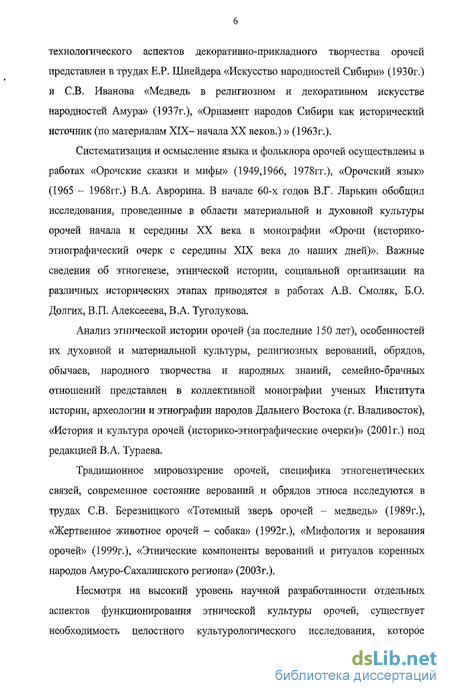 6

технологического аспектов декоративно-прикладного творчества орочей представлен в трудах Е.Р. Шнейдера «Искусство народностей Сибири» (1930г.) и С.В. Иванова «Медведь в религиозном и декоративном искусстве народностей Амура» (1937г.), «Орнамент народов Сибири как исторический источник (по материалам XIX– начала XX веков.) » (1963г.).

Систематизация и осмысление языка и фольклора орочей осуществлены в работах «Орочские сказки и мифы» (1949,1966, 1978гг.), «Орочский язык» (1965 – 1968гг.) В.А. Аврорина. В начале 60-х годов В.Г. Ларькин обобщил исследования, проведенные в области материальной и духовной культуры орочей начала и середины XX века в монографии «Орочи (историко-этнографический очерк с середины XIX века до наших дней)». Важные сведения об этногенезе, этнической истории, социальной организации на различных исторических этапах приводятся в работах А.В. Смоляк, Б.О. Долгих, В.П. Алексеева, В.А. Туголукова.

Анализ этнической истории орочей (за последние 150 лет), особенностей их духовной и материальной культуры, религиозных верований, обрядов, обычаев, народного творчества и народных знаний, семейно-брачных отношений представлен в коллективной монографии ученых Института истории, археологии и этнографии народов Дальнего Востока (г. Владивосток), «История и культура орочей (историко-этнографические очерки)» (2001г.) под редакцией В.А. Тураева.

Традиционное мировоззрение орочей, специфика этногенетических связей, современное состояние верований и обрядов этноса исследуются в трудах С.В. Березницкого «Тотемный зверь орочей – медведь» (1989г.), «Жертвенное животное орочей – собака» (1992г.), «Мифология и верования орочей» (1999г.), «Этнические компоненты верований и ритуалов коренных народов Амуро-Сахалинского региона» (2003г.).

Несмотря на высокий уровень научной разработанности отдельных аспектов функционирования этнической культуры орочей, существует необходимость целостного культурологического исследования, которое

dsLib.net
библиотека диссертаций